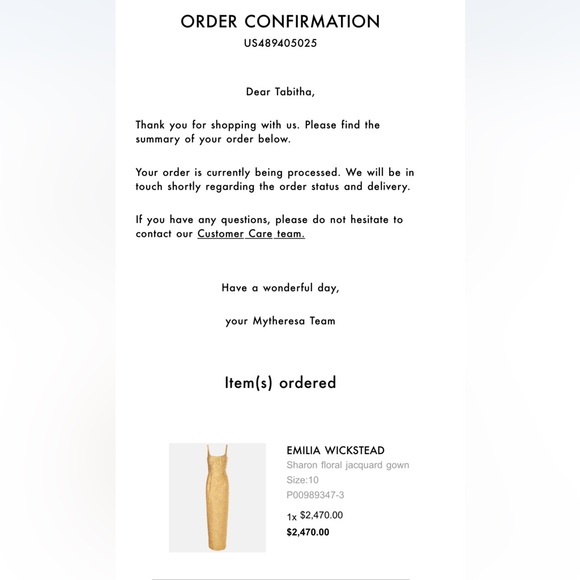 ORDER CONFIRMATION
US489405025

Dear Tabitha,

Thank you for shopping with us. Please find the summary of your order below.

Your order is currently being processed. We will be in touch shortly regarding the order status and delivery.

If you have any questions, please do not hesitate to contact our Customer Care team.

Have a wonderful day,

your Mytheresa Team

Item(s) ordered

EMILIA WICKSTEAD
Sharon floral jacquard gown
Size:10
P00989347-3
1x $2,470.00
$2,470.00